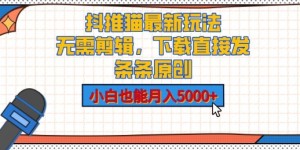 抖推猫最新玩法
无需剪辑，下载直接发
条条原创

小白也能月入5000+